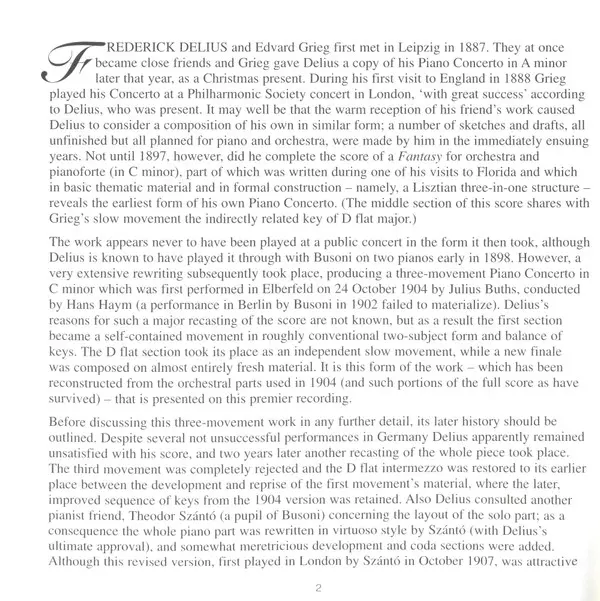 FREDERICK DELIUS and Edvard Grieg first met in Leipzig in 1887. They at once became close friends and Grieg gave Delius a copy of his Piano Concerto in A minor later that year, as a Christmas present. During his first visit to England in 1888 Grieg played his Concerto at a Philharmonic Society concert in London, 'with great success' according to Delius, who was present. It may well be that the warm reception of his friend's work caused Delius to consider a composition of his own in similar form; a number of sketches and drafts, all unfinished but all planned for piano and orchestra, were made by him in the immediately ensuing years. Not until 1897, however, did he complete the score of a Fantasy for orchestra and pianoforte (in C minor), part of which was written during one of his visits to Florida and which in basic thematic material and in formal construction – namely, a Lisztian three-in-one structure – reveals the earliest form of his own Piano Concerto. (The middle section of this score shares with Grieg's slow movement the indirectly related key of D flat major.)

The work appears never to have been played at a public concert in the form it then took, although Delius is known to have played it through with Busoni on two pianos early in 1898. However, a very extensive rewriting subsequently took place, producing a three-movement Piano Concerto in C minor which was first performed in Elberfeld on 24 October 1904 by Julius Buths, conducted by Hans Haym (a performance in Berlin by Busoni in 1902 failed to materialize). Delius's reasons for such a major recasting of the score are not known, but as a result the first section became a self-contained movement in roughly conventional two-subject form and balance of keys. The D flat section took its place as an independent slow movement, while a new finale was composed on almost entirely fresh material. It is this form of the work – which has been reconstructed from the orchestral parts used in 1904 (and such portions of the full score as have survived) – that is presented on this premier recording.

Before discussing this three-movement work in any further detail, its later history should be outlined. Despite several not unsuccessful performances in Germany Delius apparently remained unsatisfied with his score, and two years later another recasting of the whole piece took place. The third movement was completely rejected and the D flat intermezzo was restored to its earlier place between the development and reprise of the first movement's material, where the later, improved sequence of keys from the 1904 version was retained. Also Delius consulted another pianist friend, Theodor Szántó (a pupil of Busoni) concerning the layout of the solo part; as a consequence the whole piano part was rewritten in virtuoso style by Szántó (with Delius's ultimate approval), and somewhat meretricious development and coda sections were added. Although this revised version, first played in London by Szántó in October 1907, was attractive

2